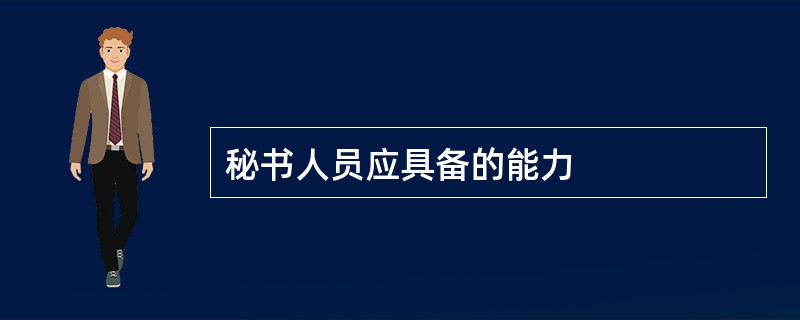 秘书人员应具备的能力